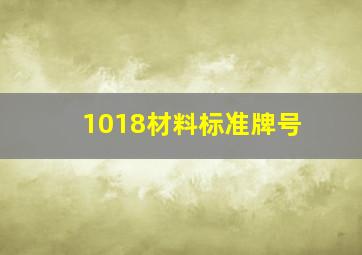 1018材料标准牌号